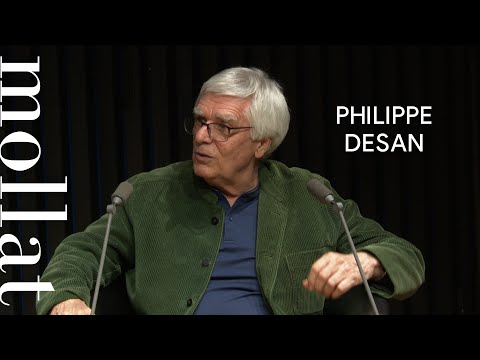 mollat

PHILIPPE DESAN